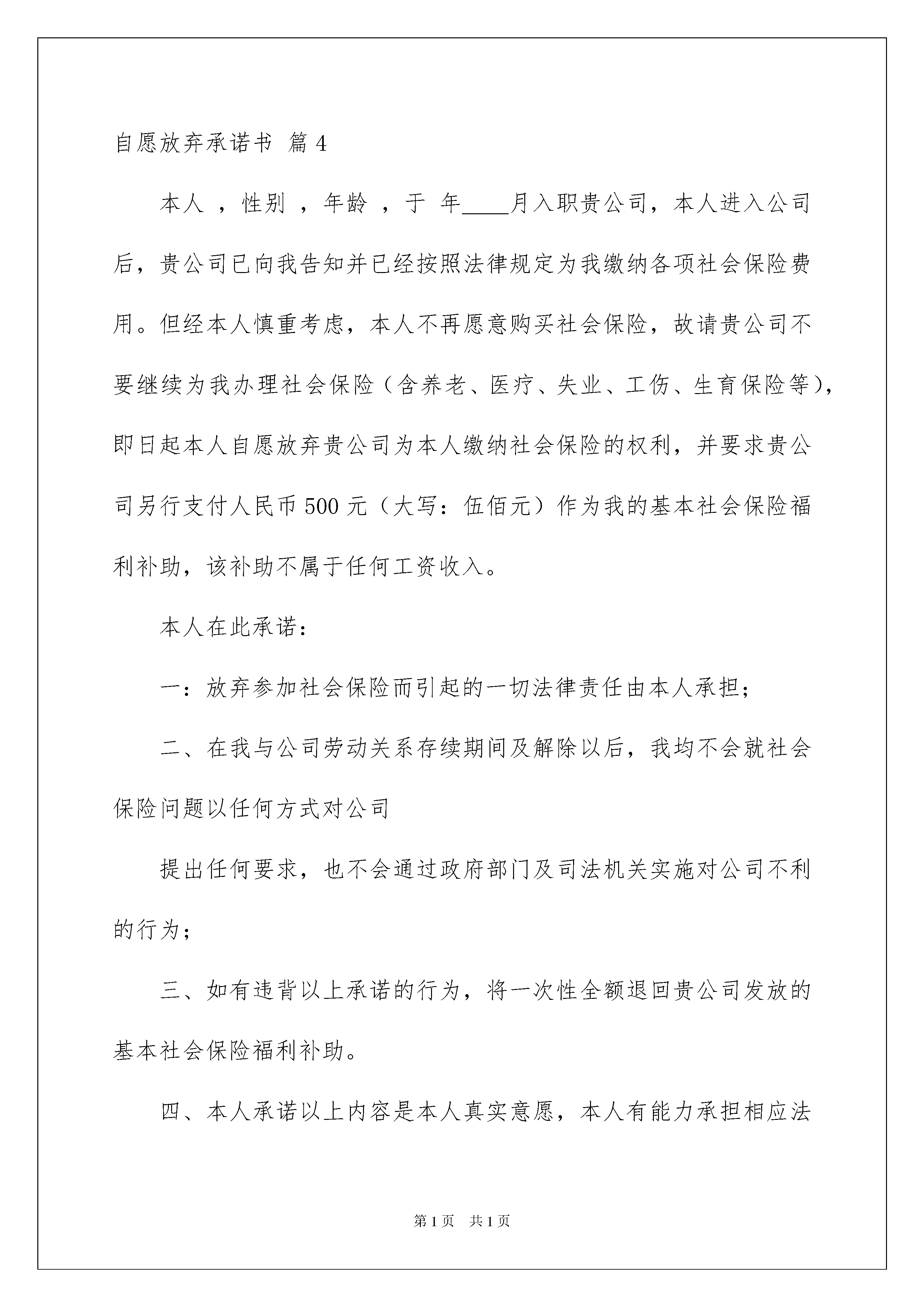 自愿放弃承诺书 篇4

本人 ，性别 ，年龄 ，于 年____月入职贵公司，本人进入公司后，贵公司已向我告知并已经按照法律规定为我缴纳各项社会保险费用。但经本人慎重考虑，本人不再愿意购买社会保险，故请贵公司不要继续为我办理社会保险（含养老、医疗、失业、工伤、生育保险等），即日起本人自愿放弃贵公司为本人缴纳社会保险的权利，并要求贵公司另行支付人民币500元（大写：伍佰元）作为我的基本社会保险福利补助，该补助不属于任何工资收入。

本人在此承诺：

一：放弃参加社会保险而引起的一切法律责任由本人承担；

二、在我与公司劳动关系存续期间及解除以后，我均不会就社会保险问题以任何方式对公司

提出任何要求，也不会通过政府部门及司法机关实施对公司不利的行为；

三、如有违背以上承诺的行为，将一次性全额退回贵公司发放的基本社会保险福利补助。

四、本人承诺以上内容是本人真实意愿，本人有能力承担相应法

第1页 共1页